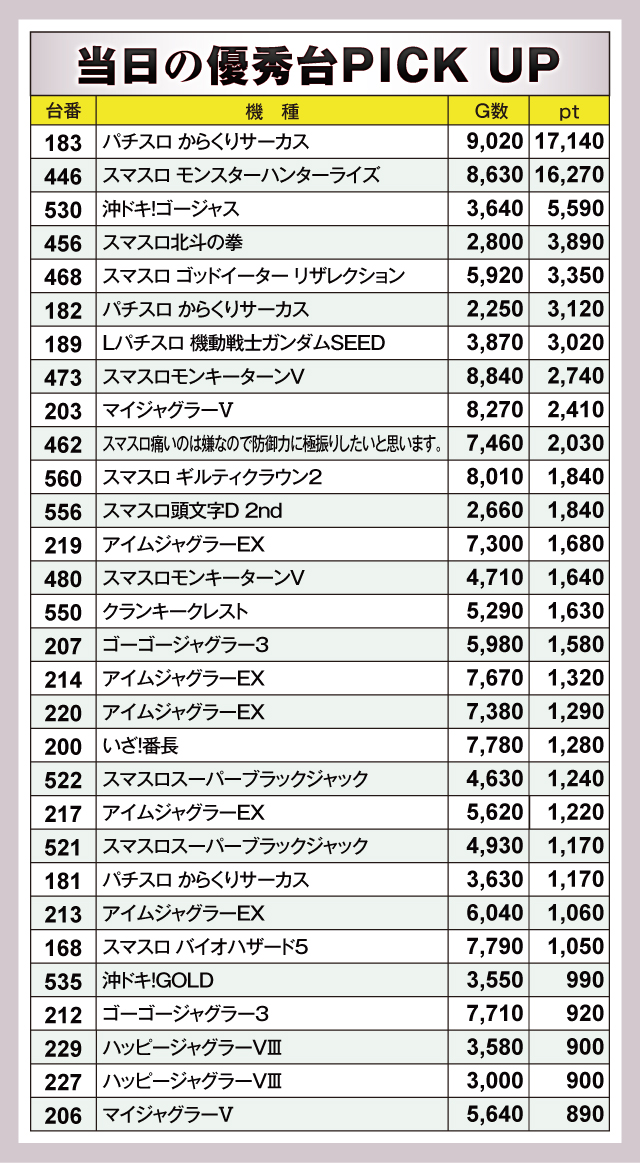 当日の優秀台PICK UP

| 台番 | 機　種 | G数 | pt |
|---|---|---|---|
| 183 | パチスロ からくりサーカス | 9,020 | 17,140 |
| 446 | スマスロ モンスターハンターライズ | 8,630 | 16,270 |
| 530 | 沖ドキ!ゴージャス | 3,640 | 5,590 |
| 456 | スマスロ北斗の拳 | 2,800 | 3,890 |
| 468 | スマスロ ゴッドイーター リザレクション | 5,920 | 3,350 |
| 182 | パチスロ からくりサーカス | 2,250 | 3,120 |
| 189 | Lパチスロ 機動戦士ガンダムSEED | 3,870 | 3,020 |
| 473 | スマスロモンキーターンV | 8,840 | 2,740 |
| 203 | マイジャグラーV | 8,270 | 2,410 |
| 462 | スマスロ痛いのは嫌なので防御力に極振りしたいと思います。 | 7,460 | 2,030 |
| 560 | スマスロ ギルティクラウン2 | 8,010 | 1,840 |
| 556 | スマスロ頭文字D 2nd | 2,660 | 1,840 |
| 219 | アイムジャグラーEX | 7,300 | 1,680 |
| 480 | スマスロモンキーターンV | 4,710 | 1,640 |
| 550 | クランキークレスト | 5,290 | 1,630 |
| 207 | ゴーゴージャグラー3 | 5,980 | 1,580 |
| 214 | アイムジャグラーEX | 7,670 | 1,320 |
| 220 | アイムジャグラーEX | 7,380 | 1,290 |
| 200 | いざ!番長 | 7,780 | 1,280 |
| 522 | スマスロスーパーブラックジャック | 4,630 | 1,240 |
| 217 | アイムジャグラーEX | 5,620 | 1,220 |
| 521 | スマスロスーパーブラックジャック | 4,930 | 1,170 |
| 181 | パチスロ からくりサーカス | 3,630 | 1,170 |
| 213 | アイムジャグラーEX | 6,040 | 1,060 |
| 168 | スマスロ バイオハザード5 | 7,790 | 1,050 |
| 535 | 沖ドキ!GOLD | 3,550 | 990 |
| 212 | ゴーゴージャグラー3 | 7,710 | 920 |
| 229 | ハッピージャグラーVⅢ | 3,580 | 900 |
| 227 | ハッピージャグラーVⅢ | 3,000 | 900 |
| 206 | マイジャグラーV | 5,640 | 890 |